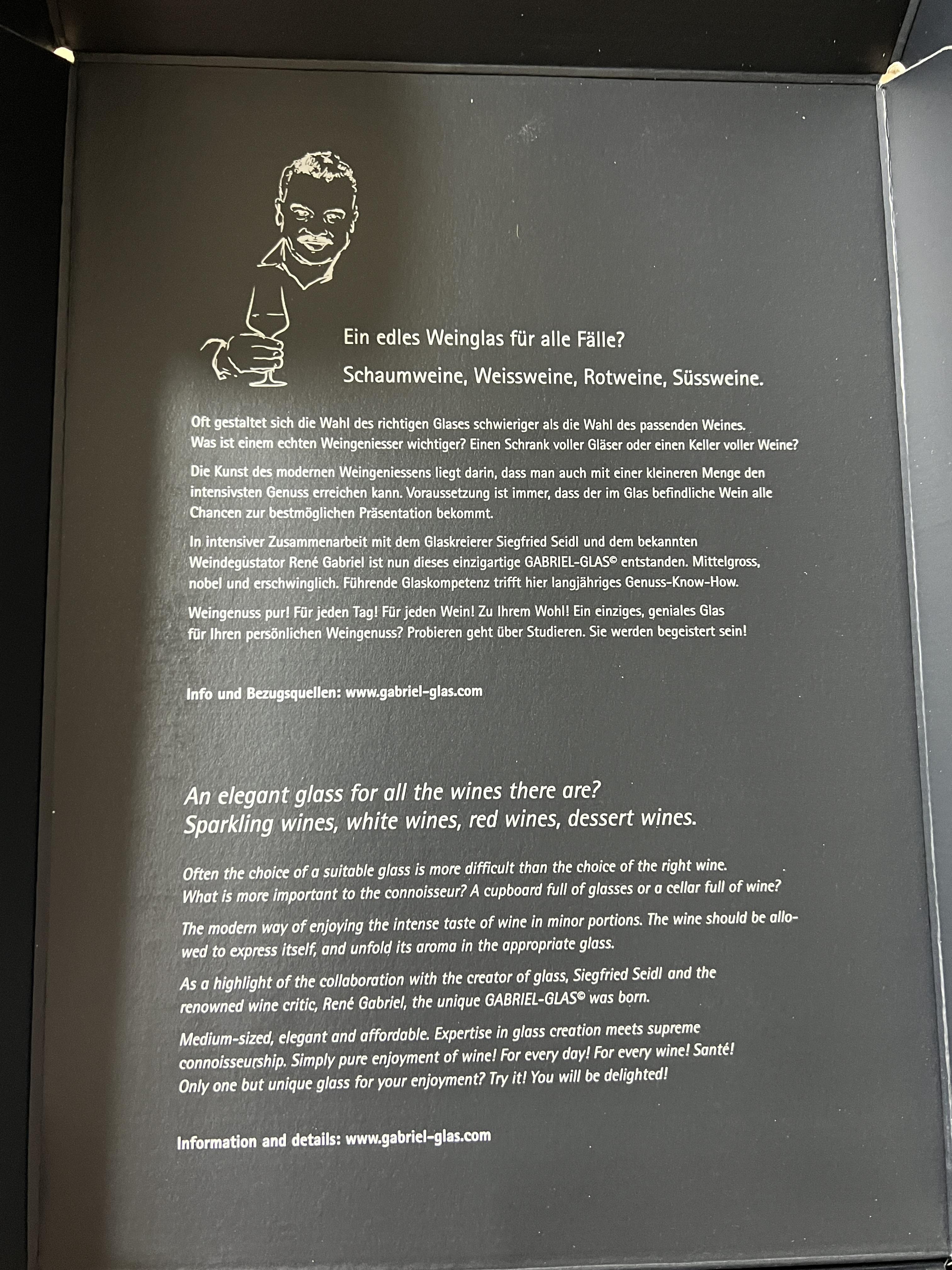 Ein edles Weinglas für alle Fälle?

Schaumweine, Weissweine, Rotweine, Süssweine.

Oft gestaltet sich die Wahl des richtigen Glases schwieriger als die Wahl des passenden Weines. Was ist einem echten Weingeniesser wichtiger? Einen Schrank voller Gläser oder einen Keller voller Weine?

Die Kunst des modernen Weingeniessens liegt darin, dass man auch mit einer kleineren Menge den intensivsten Genuss erreichen kann. Voraussetzung ist immer, dass der im Glas befindliche Wein alle Chancen zur bestmöglichen Präsentation bekommt.

In intensiver Zusammenarbeit mit dem Glaskreierer Siegfried Seidl und dem bekannten Weindegustator René Gabriel ist nun dieses einzigartige GABRIEL-GLAS© entstanden. Mittelgross, nobel und erschwinglich. Führende Glaskompetenz trifft hier langjähriges Genuss-Know-How.

Weingenuss pur! Für jeden Tag! Für jeden Wein! Zu Ihrem Wohl! Ein einziges, geniales Glas für Ihren persönlichen Weingenuss? Probieren geht über Studieren. Sie werden begeistert sein!

Info und Bezugsquellen: www.gabriel-glas.com

An elegant glass for all the wines there are?
Sparkling wines, white wines, red wines, dessert wines.

Often the choice of a suitable glass is more difficult than the choice of the right wine. What is more important to the connoisseur? A cupboard full of glasses or a cellar full of wine?

The modern way of enjoying the intense taste of wine in minor portions. The wine should be allowed to express itself, and unfold its aroma in the appropriate glass.

As a highlight of the collaboration with the creator of glass, Siegfried Seidl and the renowned wine critic, René Gabriel, the unique GABRIEL-GLAS© was born.

Medium-sized, elegant and affordable. Expertise in glass creation meets supreme connoisseurship. Simply pure enjoyment of wine! For every day! For every wine! Santé! Only one but unique glass for your enjoyment? Try it! You will be delighted!

Information and details: www.gabriel-glas.com